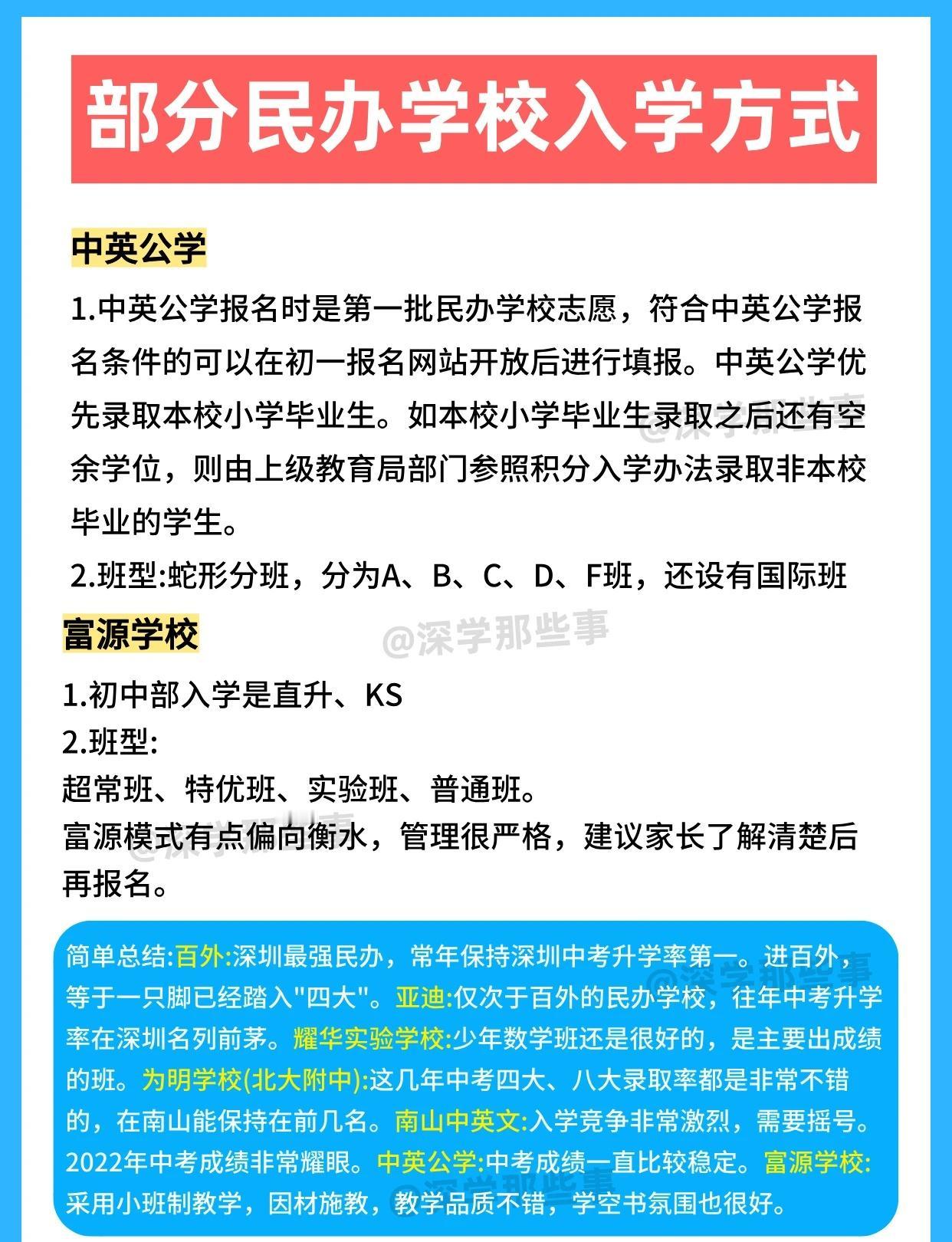 部分民办学校入学方式

中英公学

1.中英公学报名时是第一批民办学校志愿，符合中英公学报名条件的可以在初一报名网站开放后进行填报。中英公学优先录取本校小学毕业生。如本校小学毕业生录取之后还有空余学位，则由上级教育局部门参照积分入学办法录取非本校毕业的学生。

2.班型:蛇形分班，分为A、B、C、D、F班，还设有国际班

富源学校

@深学那些事

1.初中部入学是直升、KS

2.班型:

超常班、特优班、实验班、普通班。

富源模式有点偏向衡水，管理很严格，建议家长了解清楚后再报名。

简单总结:百外:深圳最强民办，常年保持深圳中考升学率第一。进百外，等于一只脚已经踏入"四大"。亚迪:仅次于百外的民办学校，往年中考升学率在深圳名列前茅。耀华实验学校:少年数学班还是很好的，是主要出成绩的班。为明学校(北大附中):这几年中考四大、八大录取率都是非常不错的，在南山能保持在前几名。南山中英文:入学竞争非常激烈，需要摇号。2022年中考成绩非常耀眼。中英公学:中考成绩一直比较稳定。富源学校:采用小班制教学，因材施教，教学品质不错，学空书氛围也很好。

@深学那些事